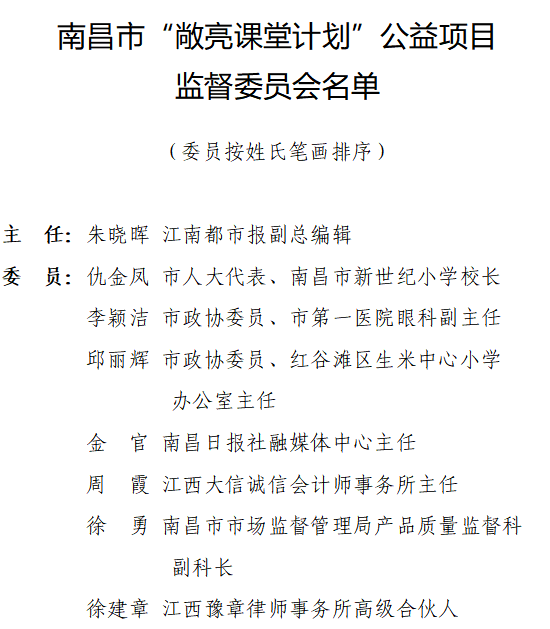 南昌市“敞亮课堂计划”公益项目
监督委员会名单

（委员按姓氏笔画排序）

主　任：朱晓晖　江南都市报副总编辑

委　员：仇金凤　市人大代表、南昌市新世纪小学校长

李颖洁　市政协委员、市第一医院眼科副主任

邱丽辉　市政协委员、红谷滩区生米中心小学办公室主任

金　官　南昌日报社融媒体中心主任

周　霞　江西大信诚信会计师事务所主任

徐　勇　南昌市市场监督管理局产品质量监督科副科长

徐建章　江西豫章律师事务所高级合伙人